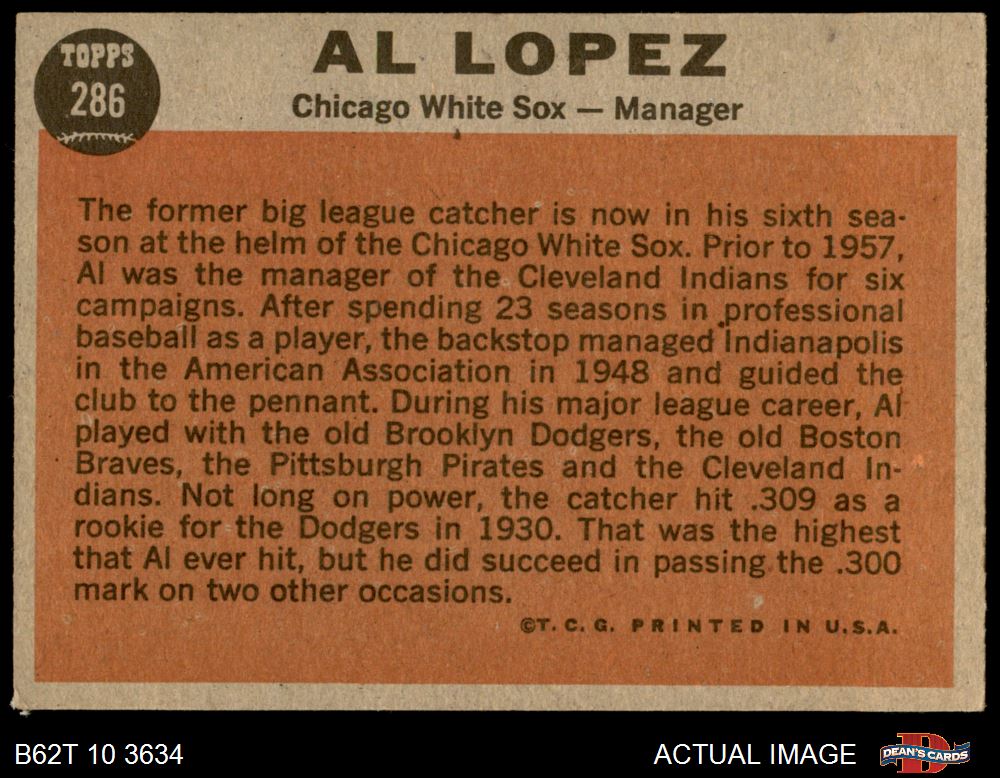 TOPPS
286

AL LOPEZ

Chicago White Sox — Manager

The former big league catcher is now in his sixth season at the helm of the Chicago White Sox. Prior to 1957, Al was the manager of the Cleveland Indians for six campaigns. After spending 23 seasons in professional baseball as a player, the backstop managed Indianapolis in the American Association in 1948 and guided the club to the pennant. During his major league career, Al played with the old Brooklyn Dodgers, the old Boston Braves, the Pittsburgh Pirates and the Cleveland Indians. Not long on power, the catcher hit .309 as a rookie for the Dodgers in 1930. That was the highest that Al ever hit, but he did succeed in passing the .300 mark on two other occasions.

©T. C. G. PRINTED IN U.S.A.

B62T 10 3634

ACTUAL IMAGE

DEAN'S CARDS